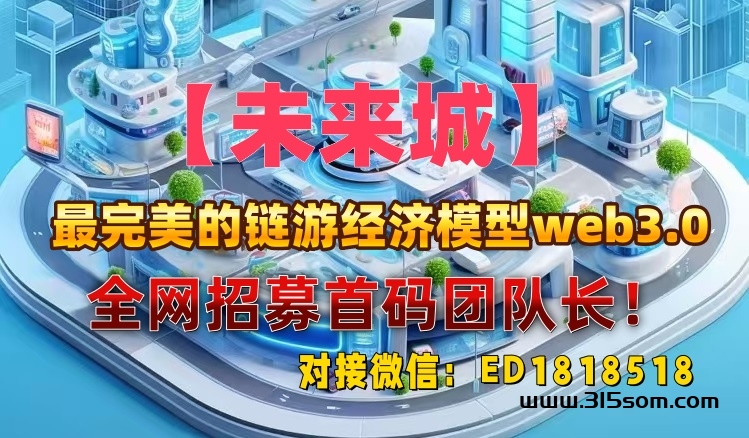 【未来城】

最完美的链游经济模型web3.0

全网招募首码团队长！

对接微信：ED1818518

www.315som.com